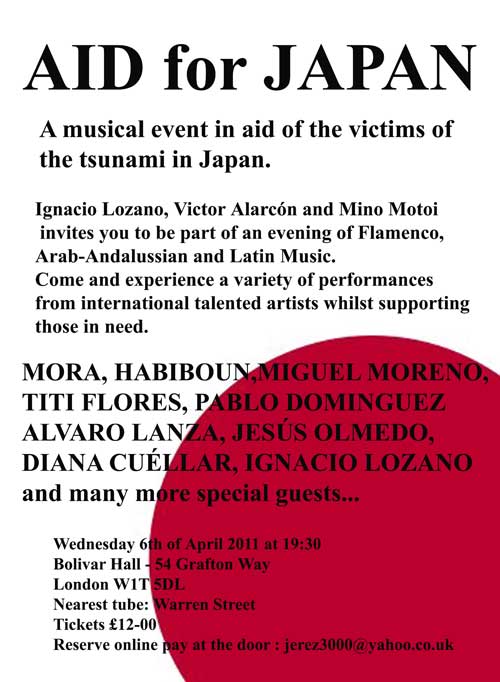 AID for JAPAN

A musical event in aid of the victims of the tsunami in Japan.

Ignacio Lozano, Victor Alarcón and Mino Motoi invites you to be part of an evening of Flamenco, Arab-Andalussian and Latin Music.
Come and experience a variety of performances from international talented artists whilst supporting those in need.

MORA, HABIBOUN,MIGUEL MORENO, TITI FLORES, PABLO DOMINGUEZ ALVARO LANZA, JESÚS OLMEDO, DIANA CUÉLLAR, IGNACIO LOZANO and many more special guests...

Wednesday 6th of April 2011 at 19:30
Bolivar Hall - 54 Grafton Way
London W1T 5DL
Nearest tube: Warren Street
Tickets £12-00
Reserve online pay at the door : jerez3000@yahoo.co.uk